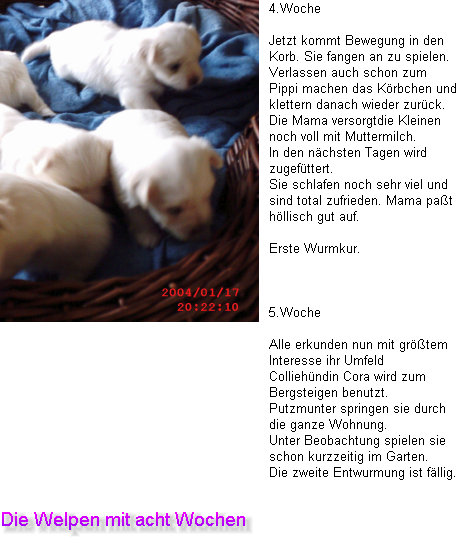 2004/01/17
20:22:10

4.Woche

Jetzt kommt Bewegung in den Korb. Sie fangen an zu spielen. Verlassen auch schon zum Pippi machen das Körbchen und klettern danach wieder zurück.
Die Mama versorgtdie Kleinen noch voll mit Muttermilch.
In den nächsten Tagen wird zugefüttert.
Sie schlafen noch sehr viel und sind total zufrieden. Mama paßt höllisch gut auf.

Erste Wurmkur.

5.Woche

Alle erkunden nun mit größtem Interesse ihr Umfeld
Colliehündin Cora wird zum Bergsteigen benutzt.
Putzmunter springen sie durch die ganze Wohnung.
Unter Beobachtung spielen sie schon kurzzeitig im Garten.
Die zweite Entwurmung ist fällig.

Die Welpen mit acht Wochen